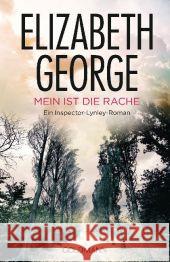 ELIZABETH GEORGE

MEIN IST DIE RACHE

Ein Inspector-Lynley-Roman

Kraina Książek